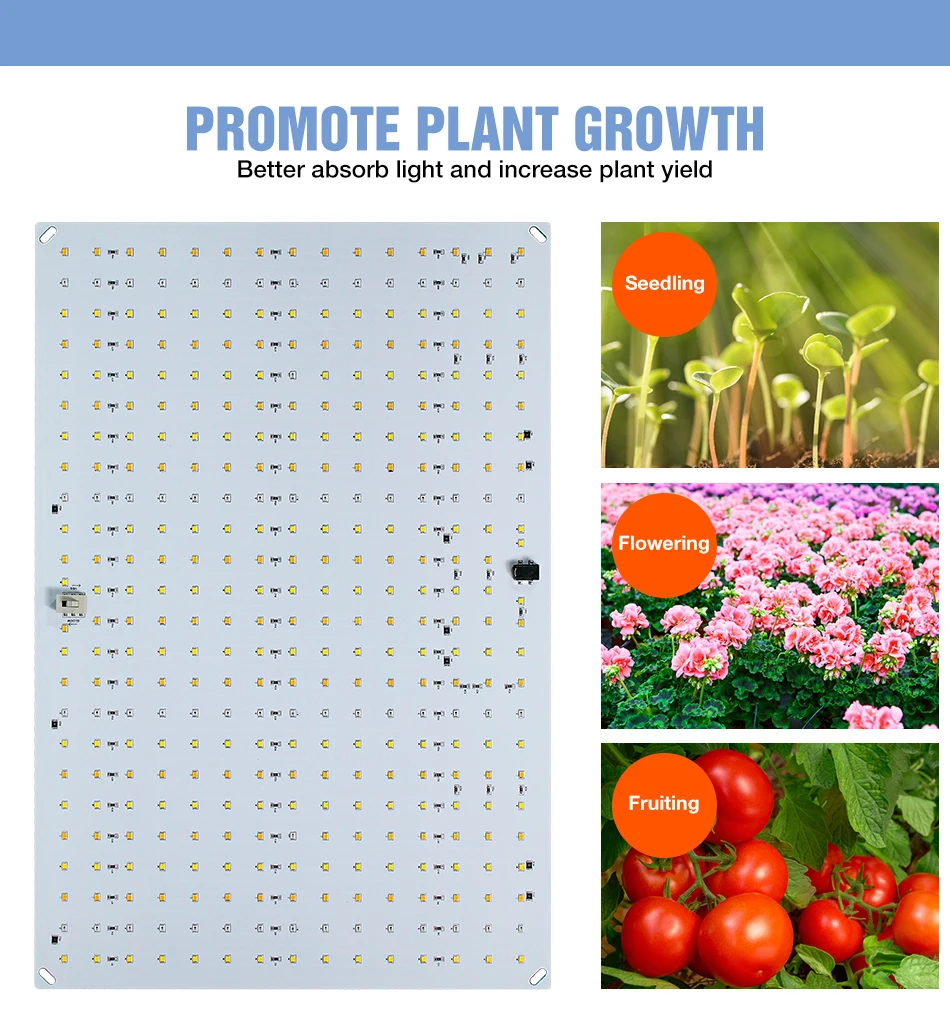 PROMOTE PLANT GROWTH
Better absorb light and increase plant yield

Seedling

Flowering

Fruiting